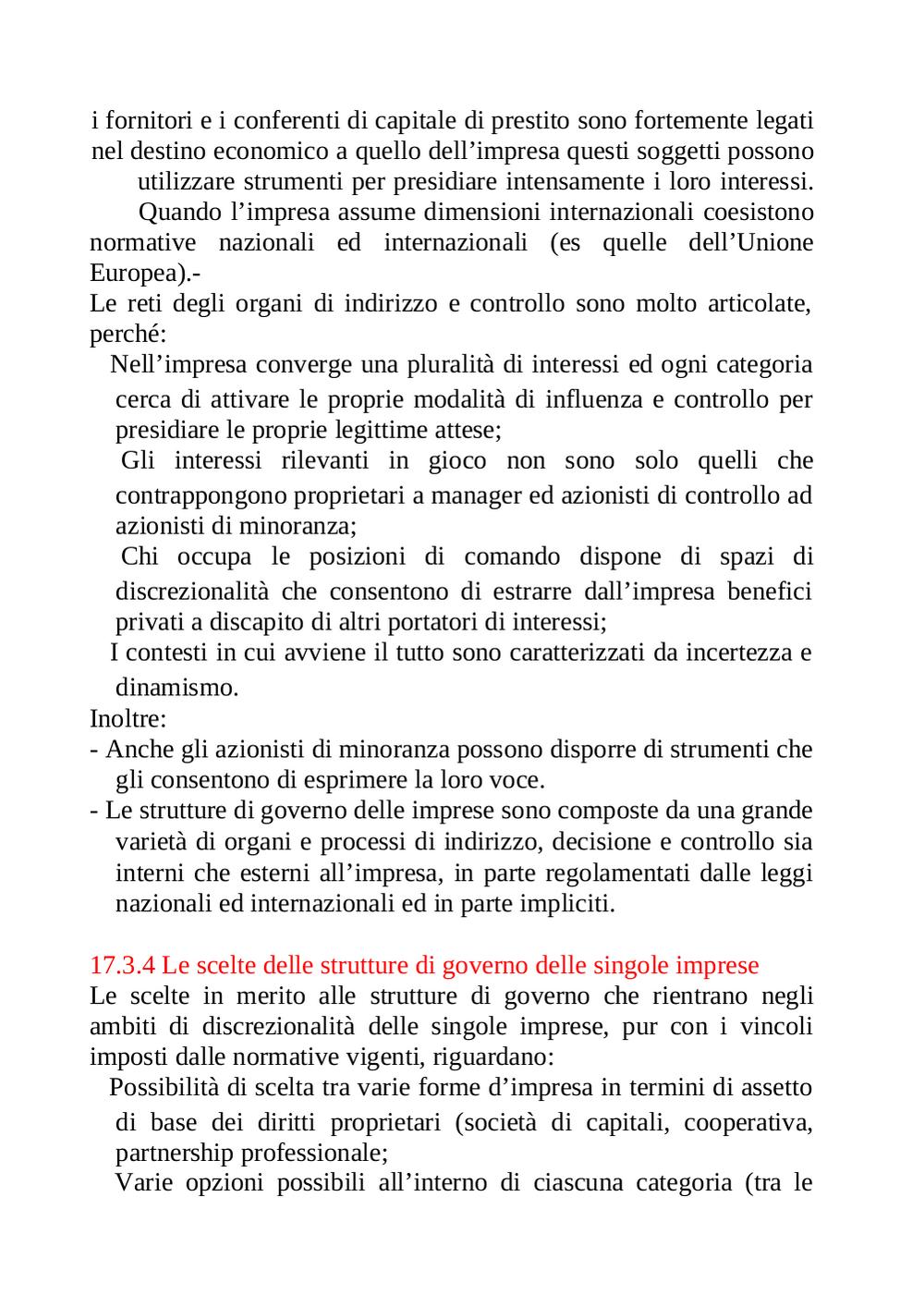 i fornitori e i conferenti di capitale di prestito sono fortemente legati nel destino economico a quello dell’impresa questi soggetti possono utilizzare strumenti per presidiare intensamente i loro interessi.

Quando l’impresa assume dimensioni internazionali coesistono normative nazionali ed internazionali (es quelle dell’Unione Europea).-

Le reti degli organi di indirizzo e controllo sono molto articolate, perché:

Nell’impresa converge una pluralità di interessi ed ogni categoria cerca di attivare le proprie modalità di influenza e controllo per presidiare le proprie legittime attese;

Gli interessi rilevanti in gioco non sono solo quelli che contrappongono proprietari a manager ed azionisti di controllo ad azionisti di minoranza;

Chi occupa le posizioni di comando dispone di spazi di discrezionalità che consentono di estrarre dall’impresa benefici privati a discapito di altri portatori di interessi;

I contesti in cui avviene il tutto sono caratterizzati da incertezza e dinamismo.

Inoltre:
- Anche gli azionisti di minoranza possono disporre di strumenti che gli consentono di esprimere la loro voce.
- Le strutture di governo delle imprese sono composte da una grande varietà di organi e processi di indirizzo, decisione e controllo sia interni che esterni all’impresa, in parte regolamentati dalle leggi nazionali ed internazionali ed in parte impliciti.

17.3.4 Le scelte delle strutture di governo delle singole imprese

Le scelte in merito alle strutture di governo che rientrano negli ambiti di discrezionalità delle singole imprese, pur con i vincoli imposti dalle normative vigenti, riguardano:

Possibilità di scelta tra varie forme d’impresa in termini di assetto di base dei diritti proprietari (società di capitali, cooperativa, partnership professionale;

Varie opzioni possibili all’interno di ciascuna categoria (tra le